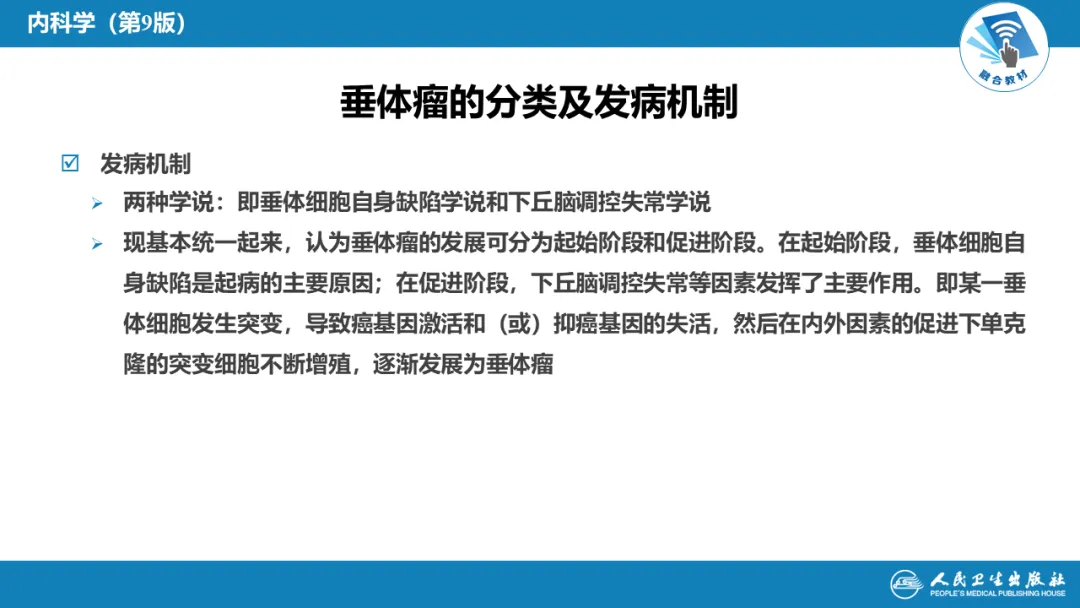 内科学（第9版）

融合教材

垂体瘤的分类及发病机制

☑ 发病机制

➢ 两种学说：即垂体细胞自身缺陷学说和下丘脑调控失常学说

➢ 现基本统一起来，认为垂体瘤的发展可分为起始阶段和促进阶段。在起始阶段，垂体细胞自身缺陷是起病的主要原因；在促进阶段，下丘脑调控失常等因素发挥了主要作用。即某一垂体细胞发生突变，导致癌基因激活和（或）抑癌基因的失活，然后在内外因素的促进下单克隆的突变细胞不断增殖，逐渐发展为垂体瘤

人民卫生出版社
PEOPLE'S MEDICAL PUBLISHING HOUSE